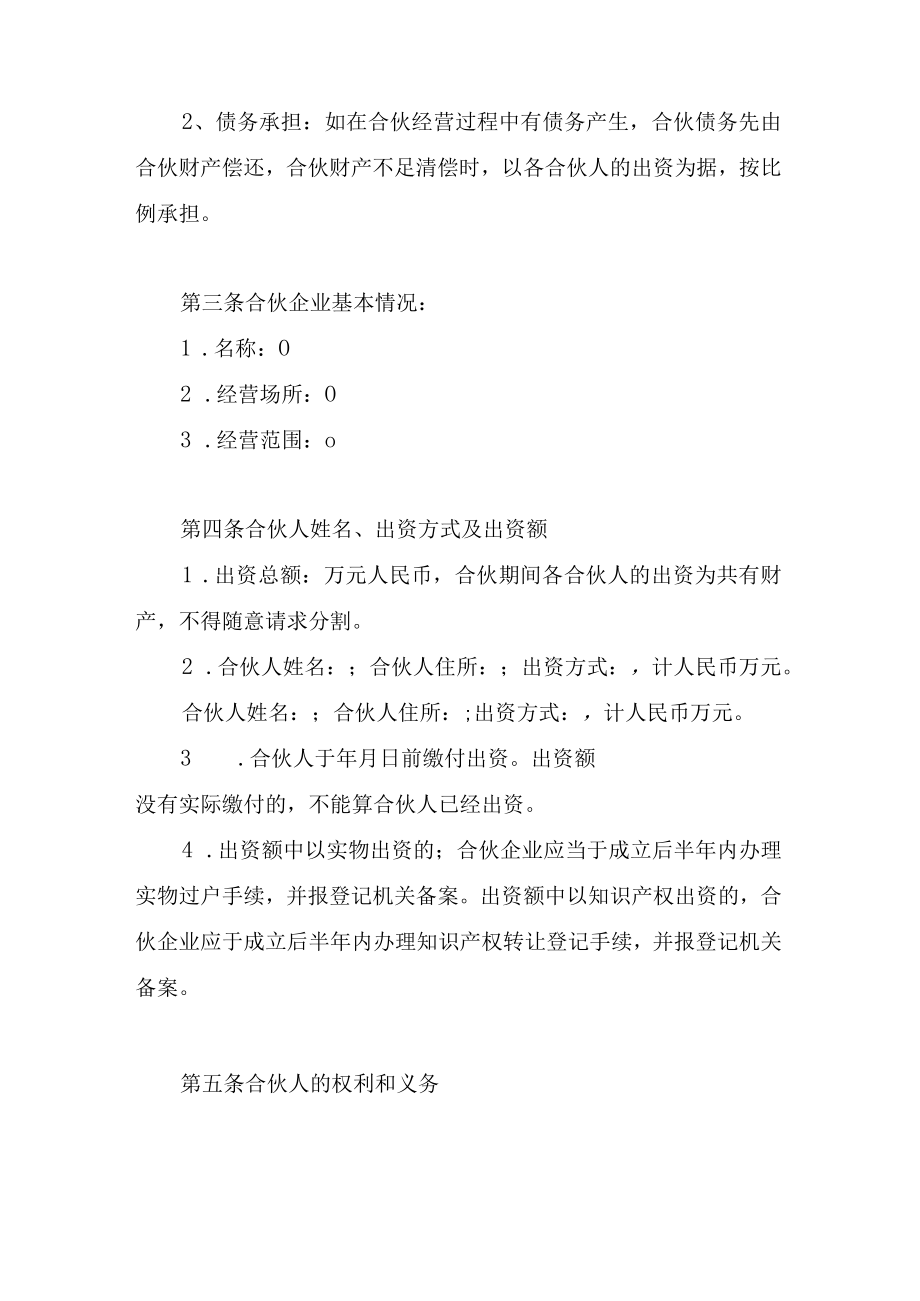 2、债务承担：如在合伙经营过程中有债务产生，合伙债务先由合伙财产偿还，合伙财产不足清偿时，以各合伙人的出资为据，按比例承担。

第三条合伙企业基本情况：

1．名称：0

2．经营场所：0

3．经营范围：o

第四条合伙人姓名、出资方式及出资额

1．出资总额：万元人民币，合伙期间各合伙人的出资为共有财产，不得随意请求分割。

2．合伙人姓名：；合伙人住所：；出资方式：，计人民币万元。

合伙人姓名：；合伙人住所：;出资方式：，计人民币万元。

3　．合伙人于年月日前缴付出资。出资额没有实际缴付的，不能算合伙人已经出资。

4．出资额中以实物出资的；合伙企业应当于成立后半年内办理实物过户手续，并报登记机关备案。出资额中以知识产权出资的，合伙企业应于成立后半年内办理知识产权转让登记手续，并报登记机关备案。

第五条合伙人的权利和义务